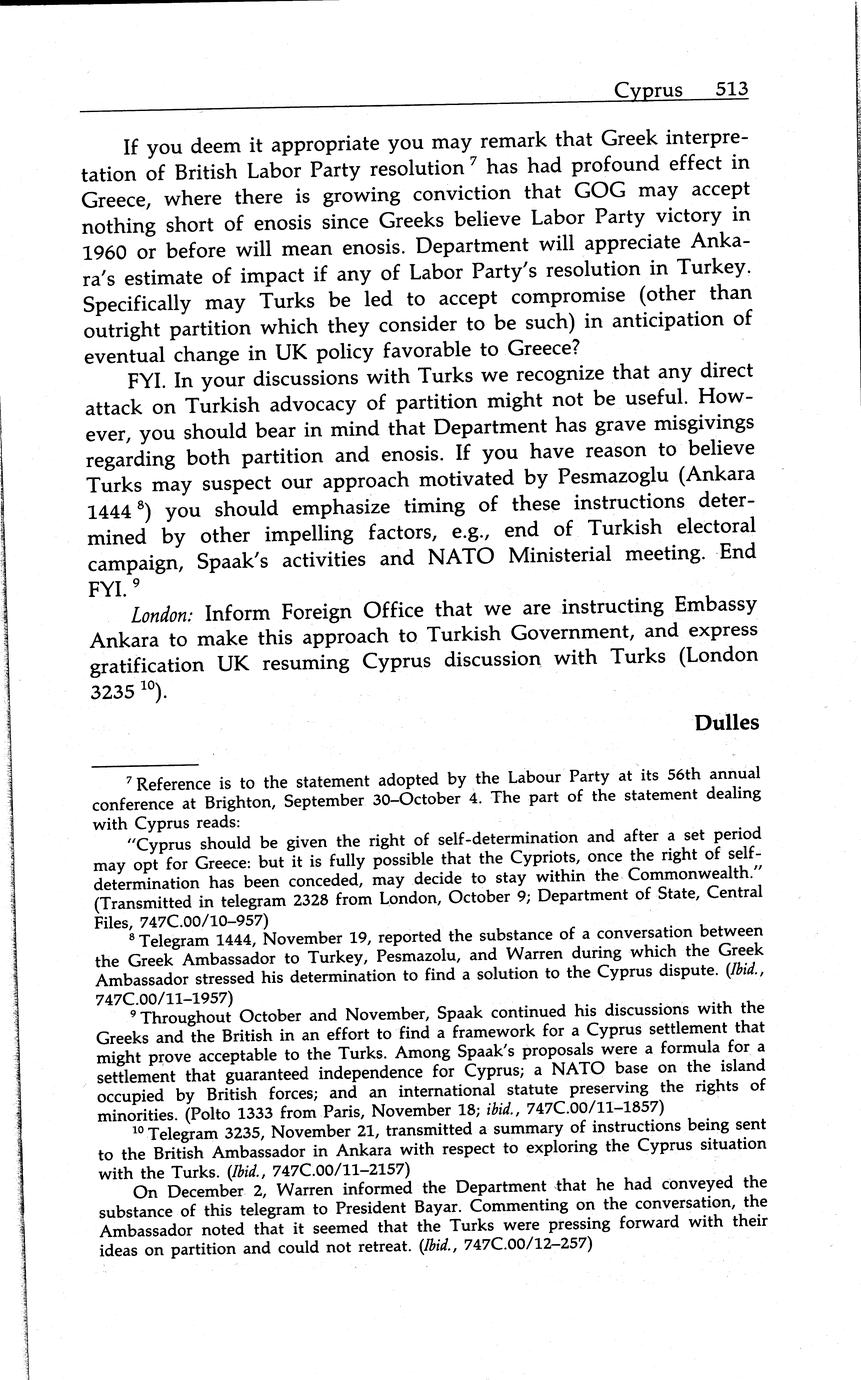 Cyprus 513

If you deem it appropriate you may remark that Greek interpretation of British Labor Party resolution $^7$ has had profound effect in Greece, where there is growing conviction that GOG may accept nothing short of enosis since Greeks believe Labor Party victory in 1960 or before will mean enosis. Department will appreciate Ankara's estimate of impact if any of Labor Party's resolution in Turkey. Specifically may Turks be led to accept compromise (other than outright partition which they consider to be such) in anticipation of eventual change in UK policy favorable to Greece?

FYI. In your discussions with Turks we recognize that any direct attack on Turkish advocacy of partition might not be useful. However, you should bear in mind that Department has grave misgivings regarding both partition and enosis. If you have reason to believe Turks may suspect our approach motivated by Pesmazoglu (Ankara 1444 $^8$) you should emphasize timing of these instructions determined by other impelling factors, e.g., end of Turkish electoral campaign, Spaak's activities and NATO Ministerial meeting. End FYI. $^9$

London: Inform Foreign Office that we are instructing Embassy Ankara to make this approach to Turkish Government, and express gratification UK resuming Cyprus discussion with Turks (London 3235 $^{10}$).

Dulles

$^7$ Reference is to the statement adopted by the Labour Party at its 56th annual conference at Brighton, September 30–October 4. The part of the statement dealing with Cyprus reads:

"Cyprus should be given the right of self-determination and after a set period may opt for Greece: but it is fully possible that the Cypriots, once the right of self-determination has been conceded, may decide to stay within the Commonwealth." (Transmitted in telegram 2328 from London, October 9; Department of State, Central Files, 747C.00/10–957)

$^8$ Telegram 1444, November 19, reported the substance of a conversation between the Greek Ambassador to Turkey, Pesmazolu, and Warren during which the Greek Ambassador stressed his determination to find a solution to the Cyprus dispute. (Ibid., 747C.00/11–1957)

$^9$ Throughout October and November, Spaak continued his discussions with the Greeks and the British in an effort to find a framework for a Cyprus settlement that might prove acceptable to the Turks. Among Spaak's proposals were a formula for a settlement that guaranteed independence for Cyprus; a NATO base on the island occupied by British forces; and an international statute preserving the rights of minorities. (Polto 1333 from Paris, November 18; ibid., 747C.00/11–1857)

$^{10}$ Telegram 3235, November 21, transmitted a summary of instructions being sent to the British Ambassador in Ankara with respect to exploring the Cyprus situation with the Turks. (Ibid., 747C.00/11–2157)

On December 2, Warren informed the Department that he had conveyed the substance of this telegram to President Bayar. Commenting on the conversation, the Ambassador noted that it seemed that the Turks were pressing forward with their ideas on partition and could not retreat. (Ibid., 747C.00/12–257)